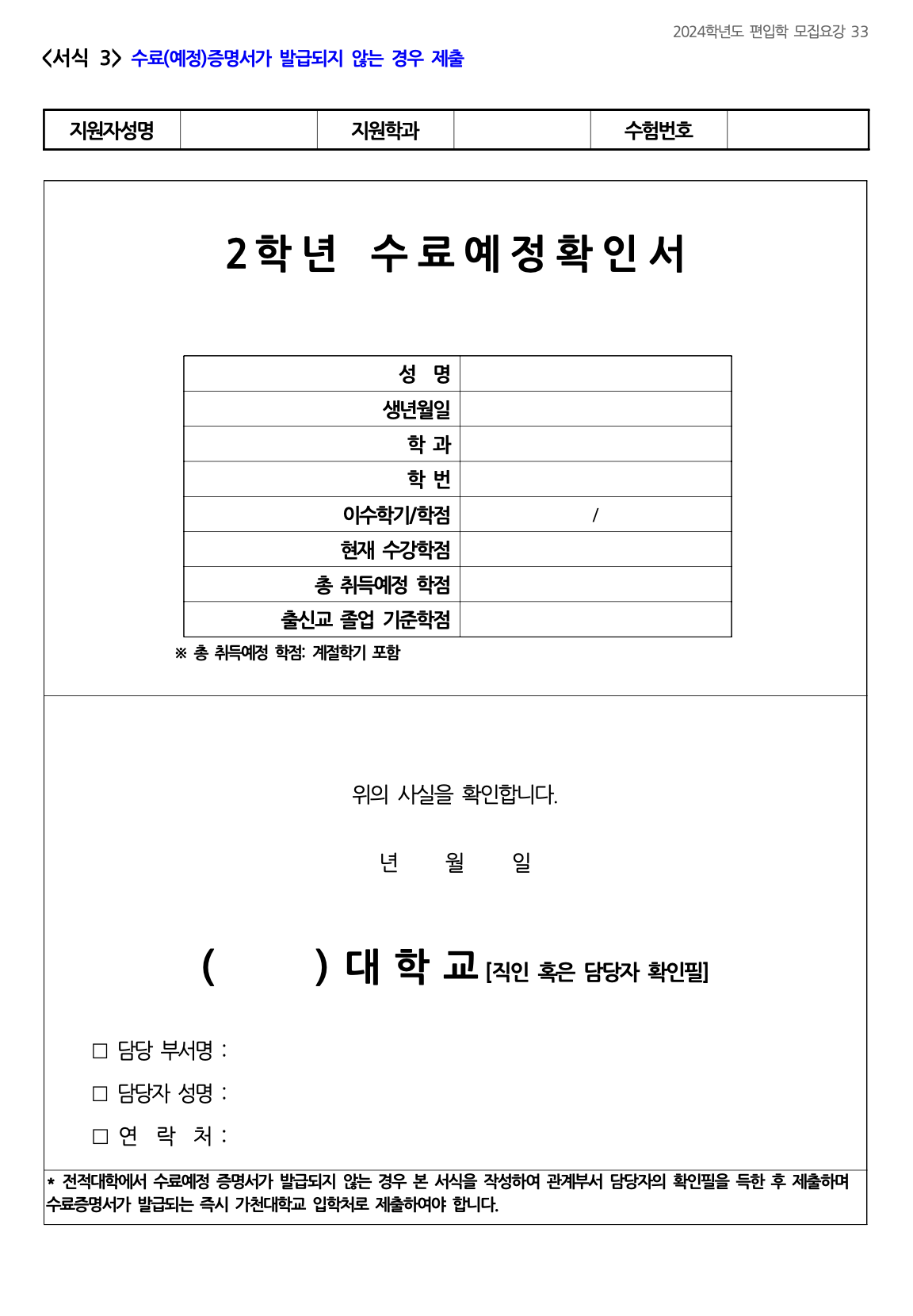 2024학년도 편입학 모집요강 33

<서식 3> 수료(예정)증명서가 발급되지 않는 경우 제출

| 지원자성명 | | 지원학과 | | 수험번호 | |
|---|---|---|---|---|---|

2학년 수료예정확인서

| 성 명 | |
|---|---|
| 생년월일 | |
| 학 과 | |
| 학 번 | |
| 이수학기/학점 | / |
| 현재 수강학점 | |
| 총 취득예정 학점 | |
| 출신교 졸업 기준학점 | |

※ 총 취득예정 학점: 계절학기 포함

위의 사실을 확인합니다.

년 월 일

( ) 대 학 교 [직인 혹은 담당자 확인필]

□ 담당 부서명 :

□ 담당자 성명 :

□ 연 락 처 :

* 전적대학에서 수료예정 증명서가 발급되지 않는 경우 본 서식을 작성하여 관계부서 담당자의 확인필을 득한 후 제출하며 수료증명서가 발급되는 즉시 가천대학교 입학처로 제출하여야 합니다.